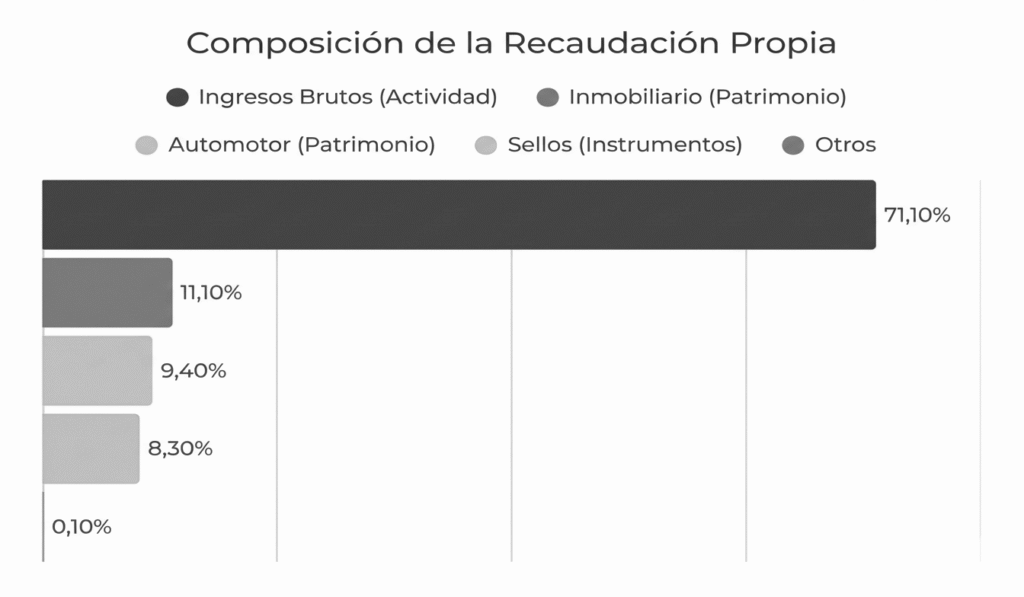 Composición de la Recaudación Propia

Ingresos Brutos (Actividad)
Inmobiliario (Patrimonio)
Automotor (Patrimonio)
Sellos (Instrumentos)
Otros

71,10%
11,10%
9,40%
8,30%
0,10%